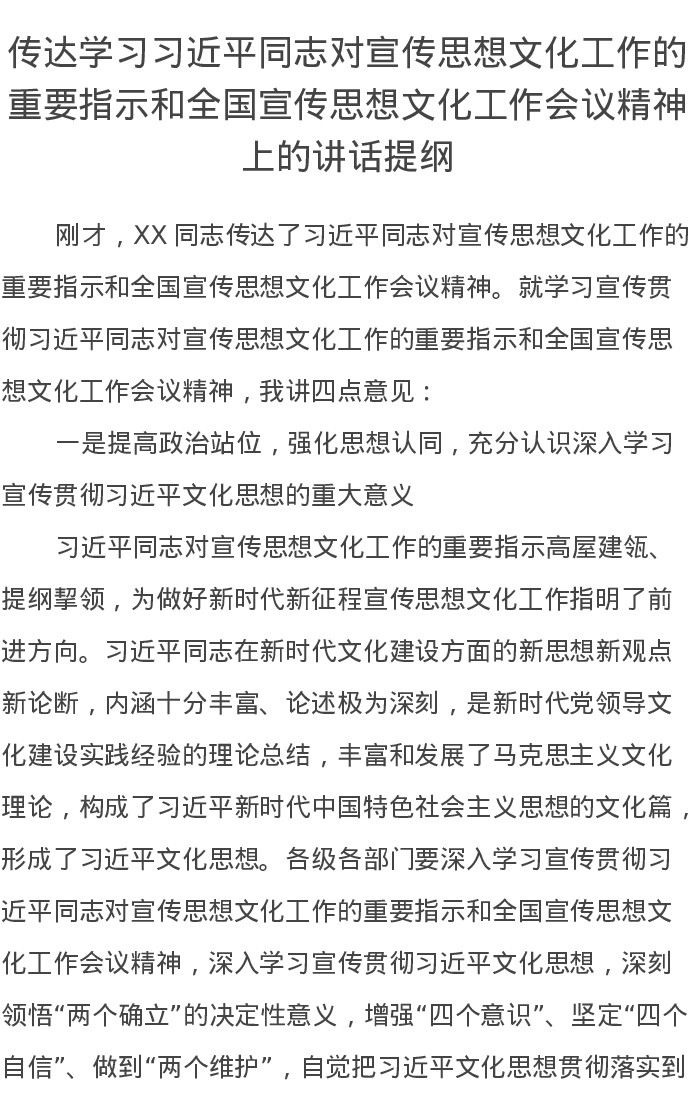 传达学习习近平同志对宣传思想文化工作的重要指示和全国宣传思想文化工作会议精神上的讲话提纲

刚才，XX 同志传达了习近平同志对宣传思想文化工作的重要指示和全国宣传思想文化工作会议精神。就学习宣传贯彻习近平同志对宣传思想文化工作的重要指示和全国宣传思想文化工作会议精神，我讲四点意见：

一是提高政治站位，强化思想认同，充分认识深入学习宣传贯彻习近平文化思想的重大意义

习近平同志对宣传思想文化工作的重要指示高屋建瓴、提纲挈领，为做好新时代新征程宣传思想文化工作指明了前进方向。习近平同志在新时代文化建设方面的新思想新观点新论断，内涵十分丰富、论述极为深刻，是新时代党领导文化建设实践经验的理论总结，丰富和发展了马克思主义文化理论，构成了习近平新时代中国特色社会主义思想的文化篇，形成了习近平文化思想。各级各部门要深入学习宣传贯彻习近平同志对宣传思想文化工作的重要指示和全国宣传思想文化工作会议精神，深入学习宣传贯彻习近平文化思想，深刻领悟“两个确立”的决定性意义，增强“四个意识”、坚定“四个自信”、做到“两个维护”，自觉把习近平文化思想贯彻落实到